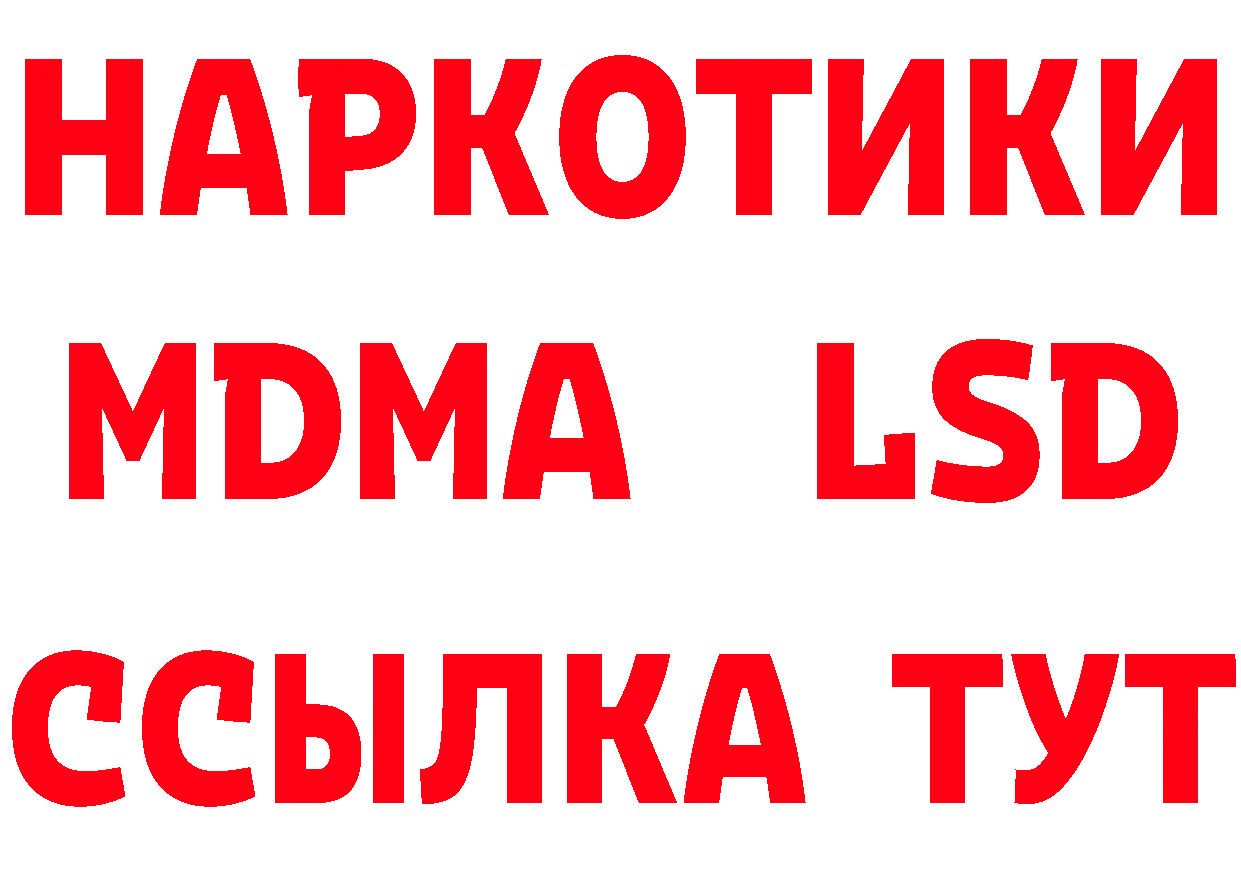 НАРКОТИКИ
MDMA LSD
ССЫЛКА ТУТ